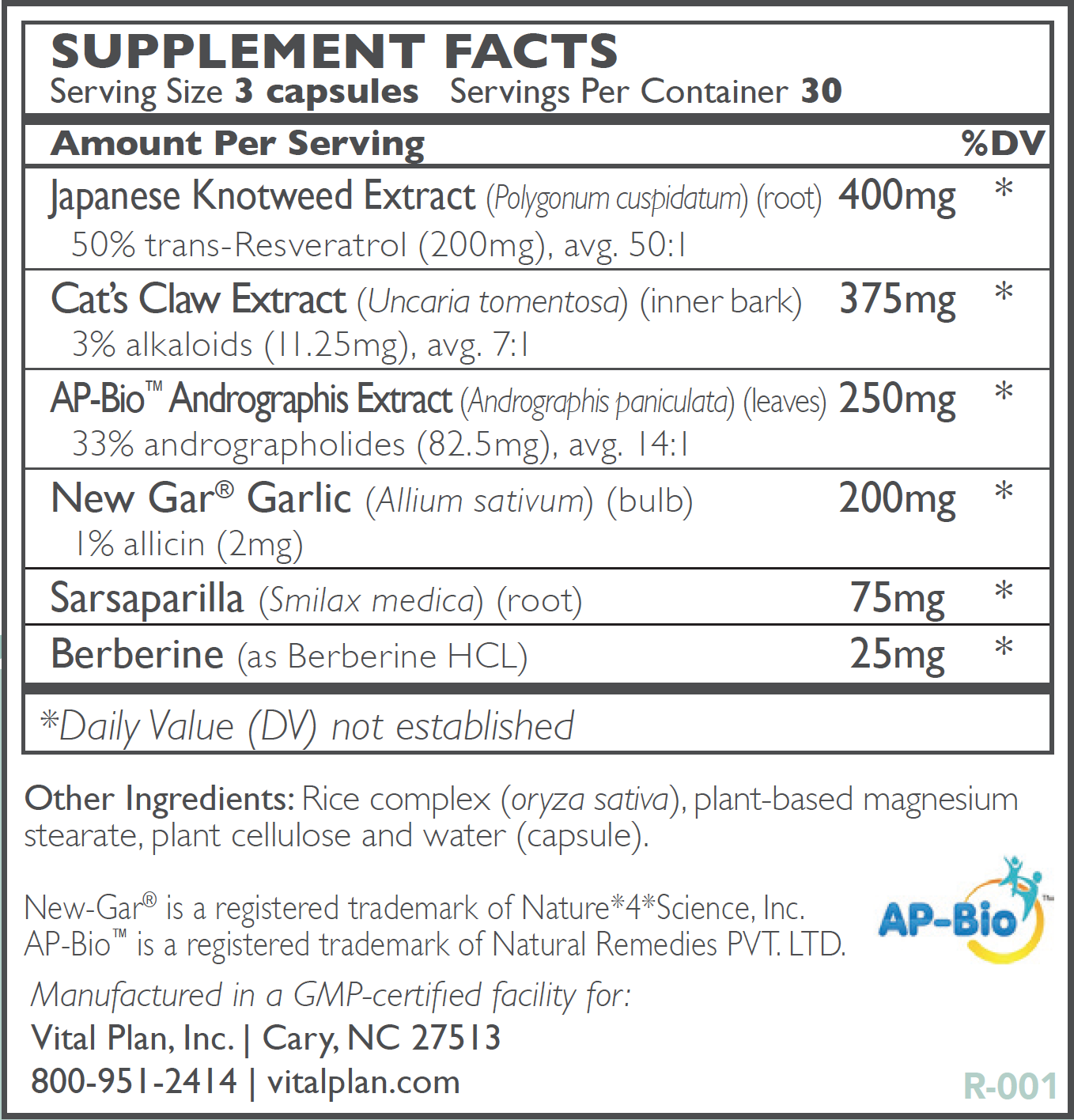 SUPPLEMENT FACTS
Serving Size 3 capsules Servings Per Container 30

| Amount Per Serving | | %DV |
|---|---|---|
| Japanese Knotweed Extract (Polygonum cuspidatum) (root) 50% trans-Resveratrol (200mg), avg. 50:1 | 400mg | * |
| Cat's Claw Extract (Uncaria tomentosa) (inner bark) 3% alkaloids (11.25mg), avg. 7:1 | 375mg | * |
| AP-Bio™ Andrographis Extract (Andrographis paniculata) (leaves) 33% andrographolides (82.5mg), avg. 14:1 | 250mg | * |
| New Gar® Garlic (Allium sativum) (bulb) 1% allicin (2mg) | 200mg | * |
| Sarsaparilla (Smilax medica) (root) | 75mg | * |
| Berberine (as Berberine HCL) | 25mg | * |

*Daily Value (DV) not established

Other Ingredients: Rice complex (oryza sativa), plant-based magnesium stearate, plant cellulose and water (capsule).

New-Gar® is a registered trademark of Nature*4*Science, Inc.
AP-Bio™ is a registered trademark of Natural Remedies PVT. LTD.

AP-Bio™

Manufactured in a GMP-certified facility for:
Vital Plan, Inc. | Cary, NC 27513
800-951-2414 | vitalplan.com

R-001